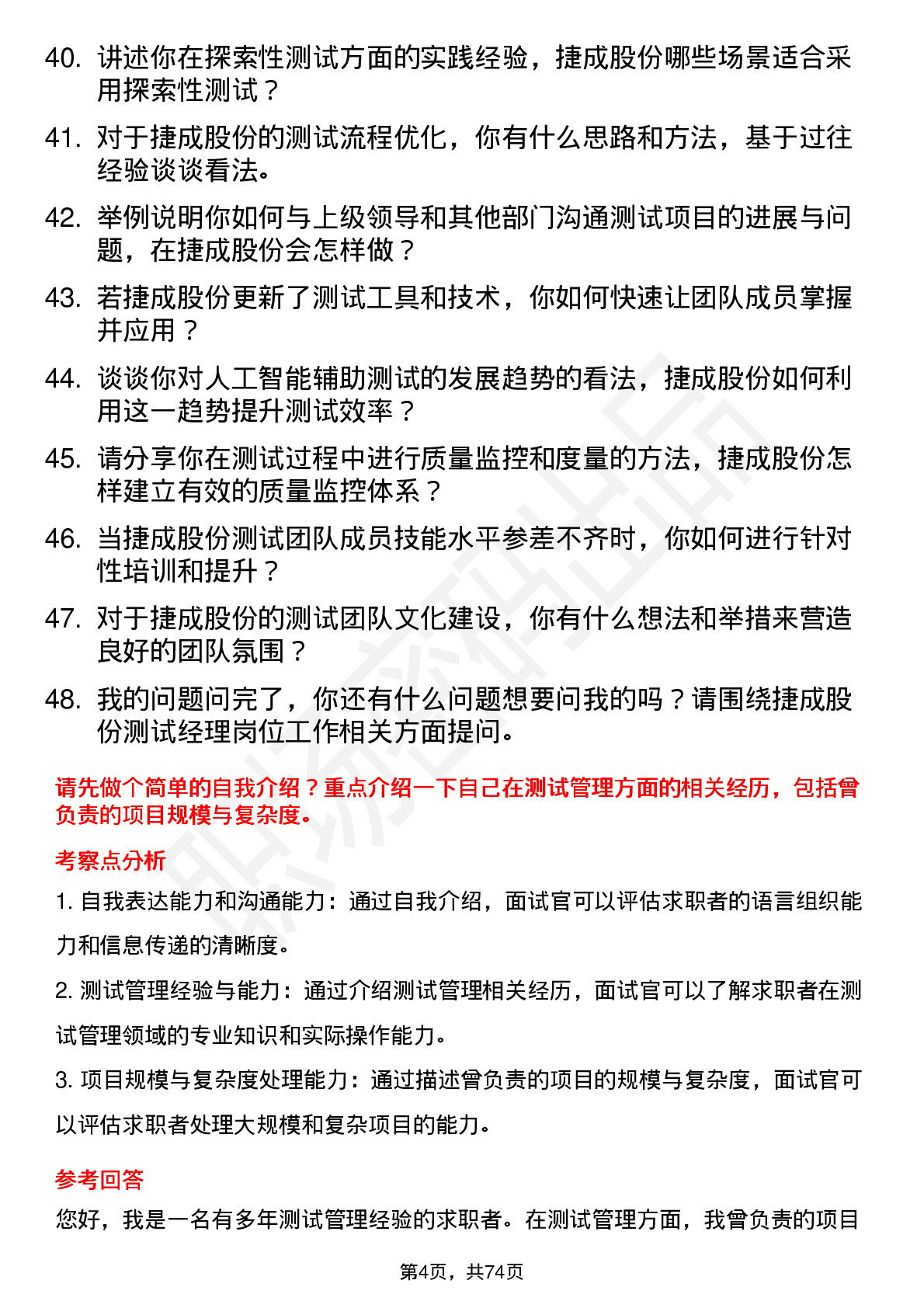 40. 讲述你在探索性测试方面的实践经验，捷成股份哪些场景适合采用探索性测试？

41. 对于捷成股份的测试流程优化，你有什么思路和方法，基于过往经验谈谈看法。

42. 举例说明你如何与上级领导和其他部门沟通测试项目的进展与问题，在捷成股份会怎样做？

43. 若捷成股份更新了测试工具和技术，你如何快速让团队成员掌握并应用？

44. 谈谈你对人工智能辅助测试的发展趋势的看法，捷成股份如何利用这一趋势提升测试效率？

45. 请分享你在测试过程中进行质量监控和度量的方法，捷成股份怎样建立有效的质量监控体系？

46. 当捷成股份测试团队成员技能水平参差不齐时，你如何进行针对性培训和提升？

47. 对于捷成股份的测试团队文化建设，你有什么想法和举措来营造良好的团队氛围？

48. 我的问题问完了，你还有什么问题想要问我的吗？请围绕捷成股份测试经理岗位工作相关方面提问。

请先做个简单的自我介绍？重点介绍一下自己在测试管理方面的相关经历，包括曾负责的项目规模与复杂度。

考察点分析

1. 自我表达能力和沟通能力：通过自我介绍，面试官可以评估求职者的语言组织能力和信息传递的清晰度。

2. 测试管理经验与能力：通过介绍测试管理相关经历，面试官可以了解求职者在测试管理领域的专业知识和实际操作能力。

3. 项目规模与复杂度处理能力：通过描述曾负责的项目的规模与复杂度，面试官可以评估求职者处理大规模和复杂项目的能力。

参考回答

您好，我是一名有多年测试管理经验的求职者。在测试管理方面，我曾负责的项目

第4页，共74页